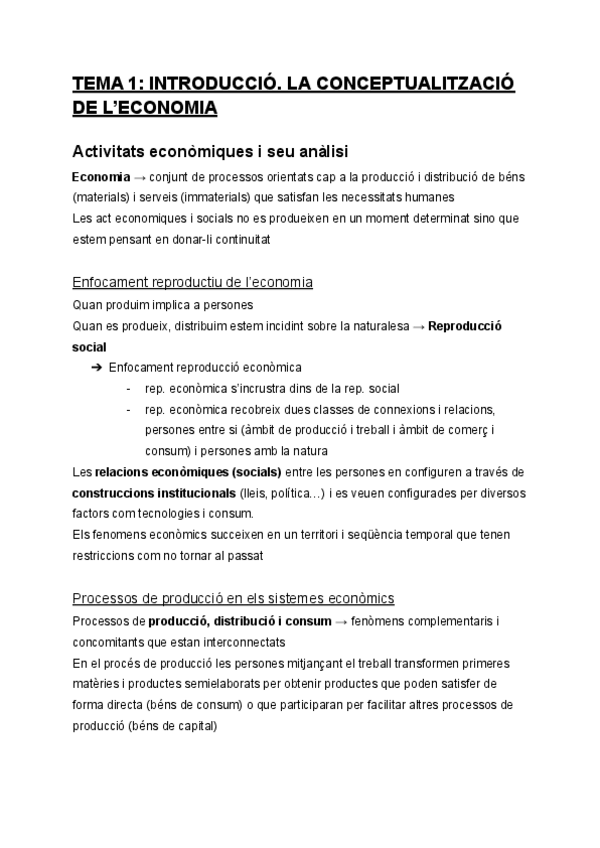 TEMA 1: INTRODUCCIÓ. LA CONCEPTUALITZACIÓ DE L'ECONOMIA

Activitats econòmiques i seu anàlisi

Economia → conjunt de processos orientats cap a la producció i distribució de béns (materials) i serveis (immaterials) que satisfan les necessitats humanes
Les act economiques i socials no es produeixen en un moment determinat sino que estem pensant en donar-li continuitat

Enfocament reproductiu de l'economia

Quan produim implica a persones
Quan es produeix, distribuim estem incidint sobre la naturalesa → Reproducció social

➔ Enfocament reproducció econòmica
- rep. econòmica s'incrustra dins de la rep. social
- rep. econòmica recobreix dues classes de connexions i relacions, persones entre si (àmbit de producció i treball i àmbit de comerç i consum) i persones amb la natura

Les relacions econòmiques (socials) entre les persones en configuren a través de construccions institucionals (lleis, política...) i es veuen configurades per diversos factors com tecnologies i consum.
Els fenomens econòmics succeixen en un territori i seqüència temporal que tenen restriccions com no tornar al passat

Processos de producció en els sistemes econòmics

Processos de producció, distribució i consum → fenòmens complementaris i concomitants que estan interconnectats
En el procés de producció les persones mitjançant el treball transformen primeres matèries i productes semielaborats per obtenir productes que poden satisfer de forma directa (béns de consum) o que participaran per facilitar altres processos de producció (béns de capital)